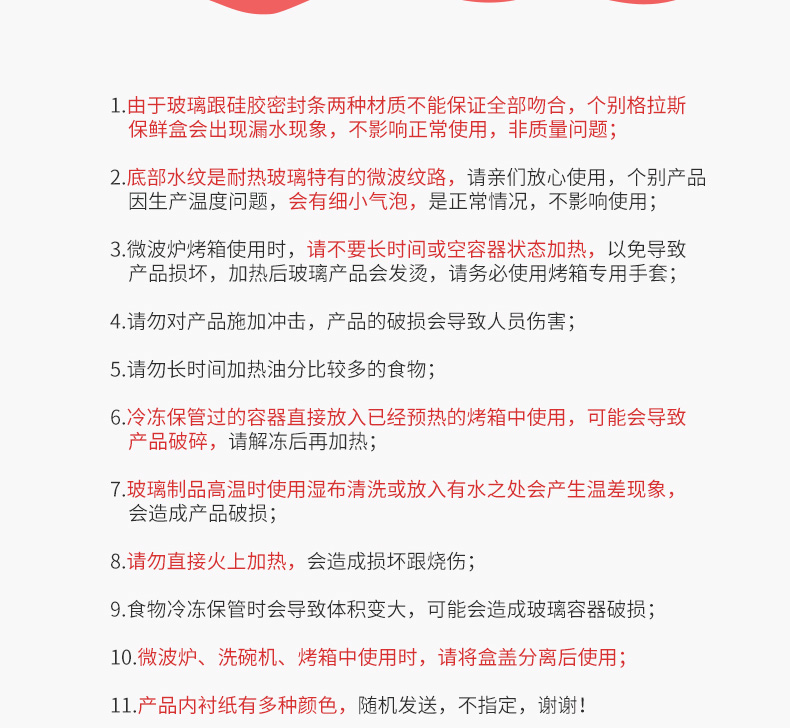 1.由于玻璃跟硅胶密封条两种材质不能保证全部吻合，个别格拉斯保鲜盒会出现漏水现象，不影响正常使用，非质量问题；

2.底部水纹是耐热玻璃特有的微波纹路，请亲们放心使用，个别产品因生产温度问题，会有细小气泡，是正常情况，不影响使用；

3.微波炉烤箱使用时，请不要长时间或空容器状态加热，以免导致产品损坏，加热后玻璃产品会发烫，请务必使用烤箱专用手套；

4.请勿对产品施加冲击，产品的破损会导致人员伤害；

5.请勿长时间加热油分比较多的食物；

6.冷冻保管过的容器直接放入已经预热的烤箱中使用，可能会导致产品破碎，请解冻后再加热；

7.玻璃制品高温时使用湿布清洗或放入有水之处会产生温差现象，会造成产品破损；

8.请勿直接火上加热，会造成损坏跟烧伤；

9.食物冷冻保管时会导致体积变大，可能会造成玻璃容器破损；

10.微波炉、洗碗机、烤箱中使用时，请将盒盖分离后使用；

11.产品内衬纸有多种颜色，随机发送，不指定，谢谢！